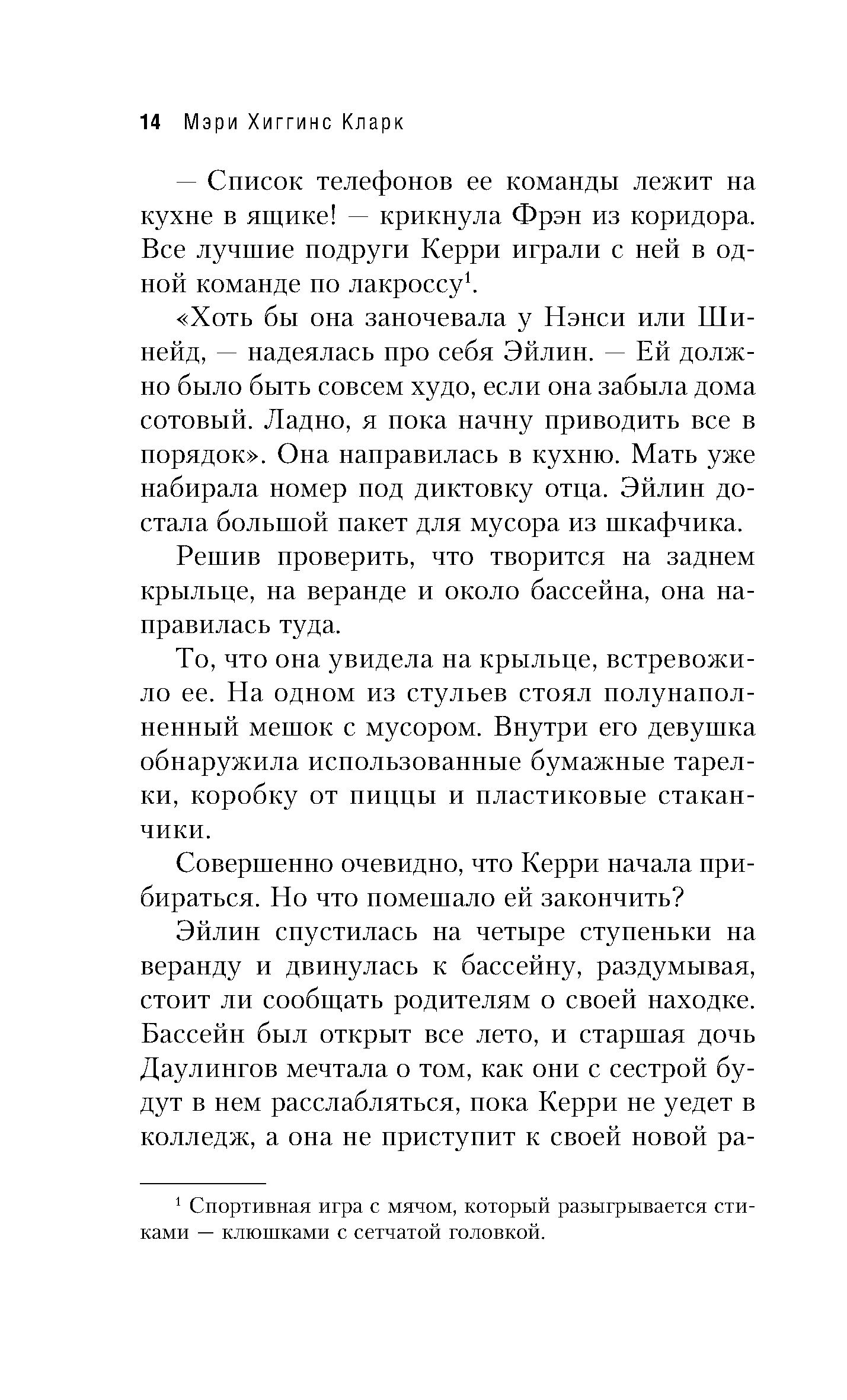 14 Мэри Хиггинс Кларк

— Список телефонов ее команды лежит на кухне в ящике! — крикнула Фрэн из коридора. Все лучшие подруги Керри играли с ней в одной команде по лакроссу$^1$.

«Хоть бы она заночевала у Нэнси или Шинейд, — надеялась про себя Эйлин. — Ей должно было быть совсем худо, если она забыла дома сотовый. Ладно, я пока начну приводить все в порядок». Она направилась в кухню. Мать уже набирала номер под диктовку отца. Эйлин достала большой пакет для мусора из шкафчика.

Решив проверить, что творится на заднем крыльце, на веранде и около бассейна, она направилась туда.

То, что она увидела на крыльце, встревожило ее. На одном из стульев стоял полунаполненный мешок с мусором. Внутри его девушка обнаружила использованные бумажные тарелки, коробку от пиццы и пластиковые стаканчики.

Совершенно очевидно, что Керри начала прибираться. Но что помешало ей закончить?

Эйлин спустилась на четыре ступеньки на веранду и двинулась к бассейну, раздумывая, стоит ли сообщать родителям о своей находке. Бассейн был открыт все лето, и старшая дочь Даулингов мечтала о том, как они с сестрой будут в нем расслабляться, пока Керри не уедет в колледж, а она не приступит к своей новой ра-

$^1$ Спортивная игра с мячом, который разыгрывается стиками — клюшками с сетчатой головкой.